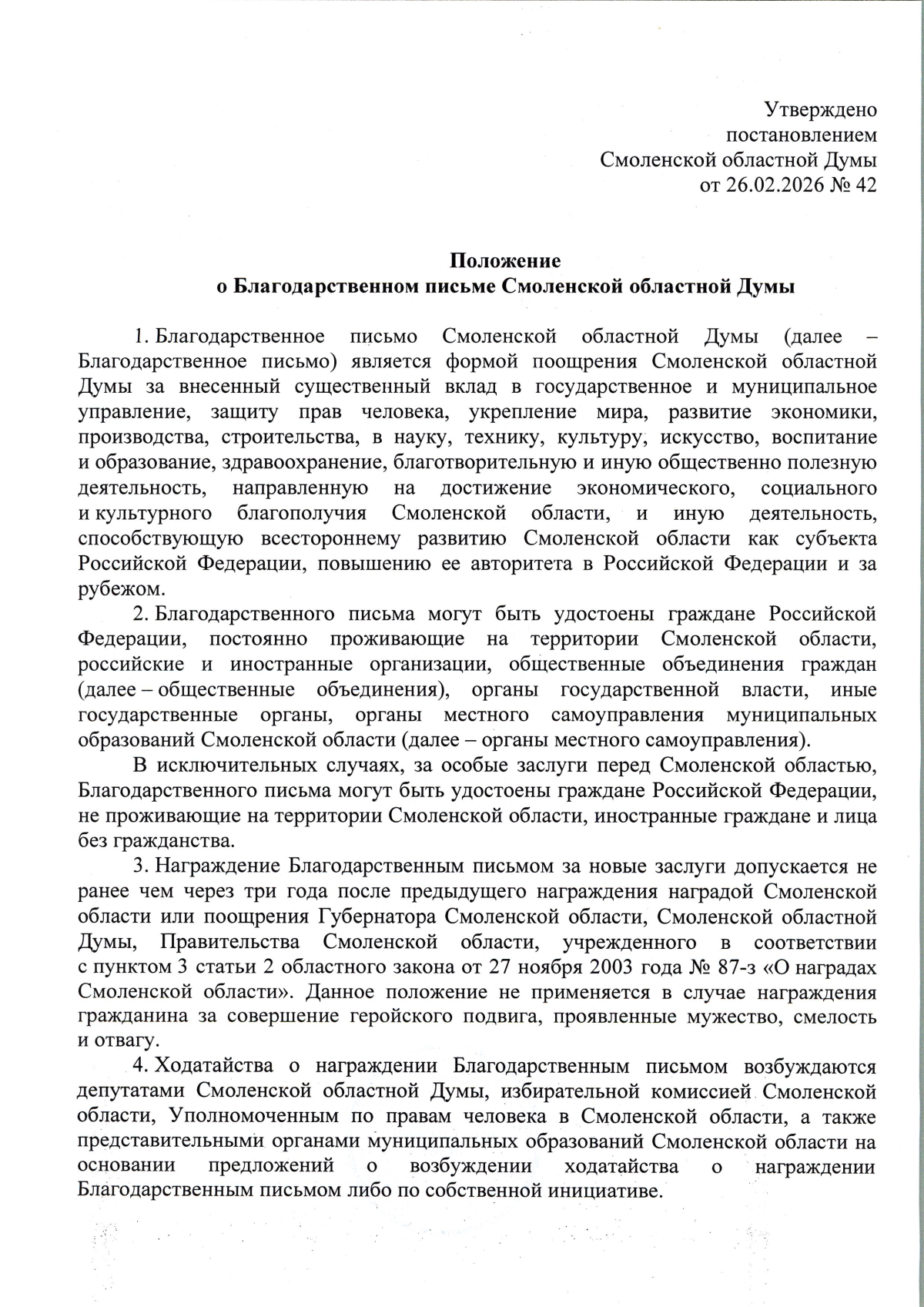 Утверждено
постановлением
Смоленской областной Думы
от 26.02.2026 № 42

Положение
о Благодарственном письме Смоленской областной Думы

1. Благодарственное письмо Смоленской областной Думы (далее – Благодарственное письмо) является формой поощрения Смоленской областной Думы за внесенный существенный вклад в государственное и муниципальное управление, защиту прав человека, укрепление мира, развитие экономики, производства, строительства, в науку, технику, культуру, искусство, воспитание и образование, здравоохранение, благотворительную и иную общественно полезную деятельность, направленную на достижение экономического, социального и культурного благополучия Смоленской области, и иную деятельность, способствующую всестороннему развитию Смоленской области как субъекта Российской Федерации, повышению ее авторитета в Российской Федерации и за рубежом.

2. Благодарственного письма могут быть удостоены граждане Российской Федерации, постоянно проживающие на территории Смоленской области, российские и иностранные организации, общественные объединения граждан (далее – общественные объединения), органы государственной власти, иные государственные органы, органы местного самоуправления муниципальных образований Смоленской области (далее – органы местного самоуправления).

В исключительных случаях, за особые заслуги перед Смоленской областью, Благодарственного письма могут быть удостоены граждане Российской Федерации, не проживающие на территории Смоленской области, иностранные граждане и лица без гражданства.

3. Награждение Благодарственным письмом за новые заслуги допускается не ранее чем через три года после предыдущего награждения наградой Смоленской области или поощрения Губернатора Смоленской области, Смоленской областной Думы, Правительства Смоленской области, учрежденного в соответствии с пунктом 3 статьи 2 областного закона от 27 ноября 2003 года № 87-з «О наградах Смоленской области». Данное положение не применяется в случае награждения гражданина за совершение геройского подвига, проявленные мужество, смелость и отвагу.

4. Ходатайства о награждении Благодарственным письмом возбуждаются депутатами Смоленской областной Думы, избирательной комиссией Смоленской области, Уполномоченным по правам человека в Смоленской области, а также представительными органами муниципальных образований Смоленской области на основании предложений о возбуждении ходатайства о награждении Благодарственным письмом либо по собственной инициативе.